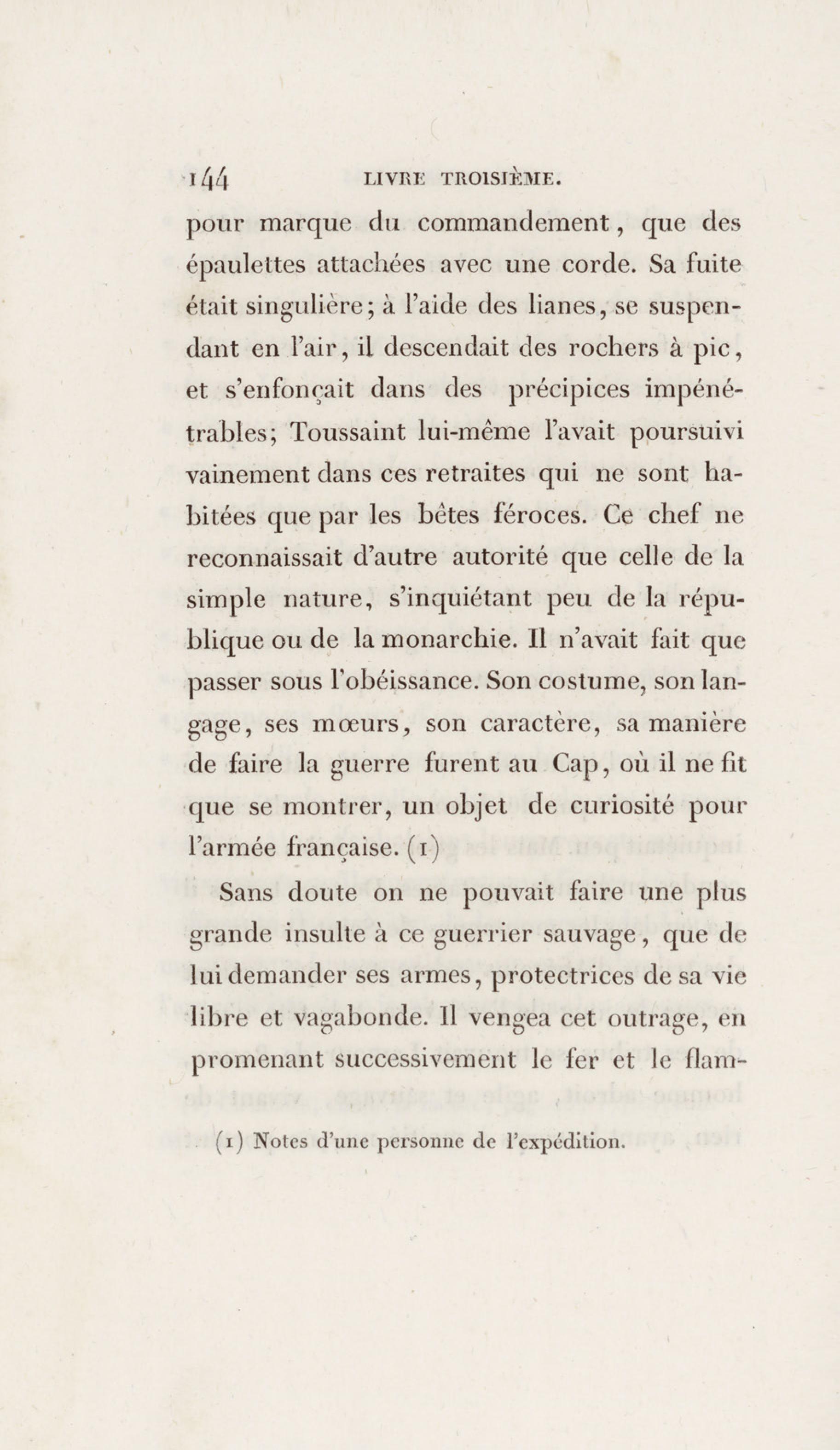 144 LIVRE TROISIÈME.

pour marque du commandement, que des épaulettes attachées avec une corde. Sa fuite était singulière; à l'aide des lianes, se suspendant en l'air, il descendait des rochers à pic, et s'enfonçait dans des précipices impénétrables; Toussaint lui-même l'avait poursuivi vainement dans ces retraites qui ne sont habitées que par les bêtes féroces. Ce chef ne reconnaissait d'autre autorité que celle de la simple nature, s'inquiétant peu de la république ou de la monarchie. Il n'avait fait que passer sous l'obéissance. Son costume, son langage, ses mœurs, son caractère, sa manière de faire la guerre furent au Cap, où il ne fit que se montrer, un objet de curiosité pour l'armée française. (1)

Sans doute on ne pouvait faire une plus grande insulte à ce guerrier sauvage, que de lui demander ses armes, protectrices de sa vie libre et vagabonde. Il vengea cet outrage, en promenant successivement le fer et le flam-

(1) Notes d'une personne de l'expédition.